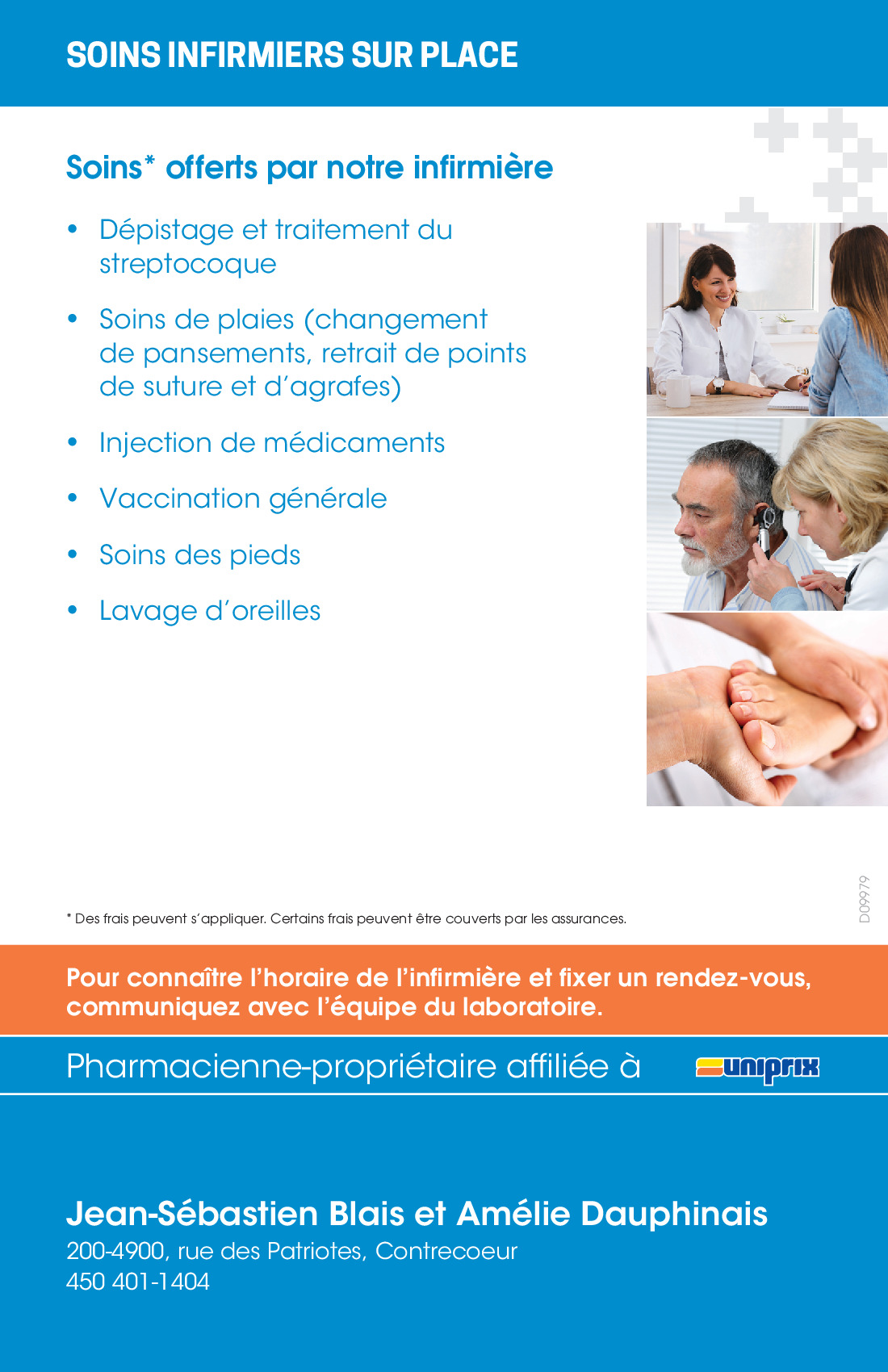 SOINS INFIRMIERS SUR PLACE

Soins* offerts par notre infirmière

• Dépistage et traitement du streptocoque
• Soins de plaies (changement de pansements, retrait de points de suture et d'agrafes)
• Injection de médicaments
• Vaccination générale
• Soins des pieds
• Lavage d'oreilles

D09979

* Des frais peuvent s'appliquer. Certains frais peuvent être couverts par les assurances.

Pour connaître l'horaire de l'infirmière et fixer un rendez-vous, communiquez avec l'équipe du laboratoire.

Pharmacienne-propriétaire affiliée à uniprix

Jean-Sébastien Blais et Amélie Dauphinais
200-4900, rue des Patriotes, Contrecoeur
450 401-1404